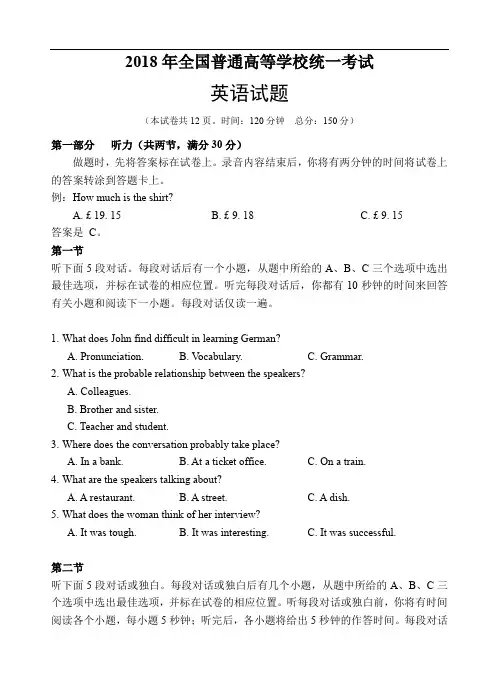 2018 年全国普通高等学校统一考试

英语试题

（本试卷共 12 页。时间：120 分钟　总分：150 分）

第一部分　听力（共两节，满分 30 分）

做题时，先将答案标在试卷上。录音内容结束后，你将有两分钟的时间将试卷上的答案转涂到答题卡上。

例：How much is the shirt?

A. £ 19. 15　　B. £ 9. 18　　C. £ 9. 15

答案是 C。

第一节

听下面 5 段对话。每段对话后有一个小题，从题中所给的 A、B、C 三个选项中选出最佳选项，并标在试卷的相应位置。听完每段对话后，你都有 10 秒钟的时间来回答有关小题和阅读下一小题。每段对话仅读一遍。

1. What does John find difficult in learning German?

A. Pronunciation.　B. Vocabulary.　C. Grammar.

2. What is the probable relationship between the speakers?

A. Colleagues.

B. Brother and sister.

C. Teacher and student.

3. Where does the conversation probably take place?

A. In a bank.　B. At a ticket office.　C. On a train.

4. What are the speakers talking about?

A. A restaurant.　B. A street.　C. A dish.

5. What does the woman think of her interview?

A. It was tough.　B. It was interesting.　C. It was successful.

第二节

听下面 5 段对话或独白。每段对话或独白后有几个小题，从题中所给的 A、B、C 三个选项中选出最佳选项，并标在试卷的相应位置。听每段对话或独白前，你将有时间阅读各个小题，每小题 5 秒钟；听完后，各小题将给出 5 秒钟的作答时间。每段对话